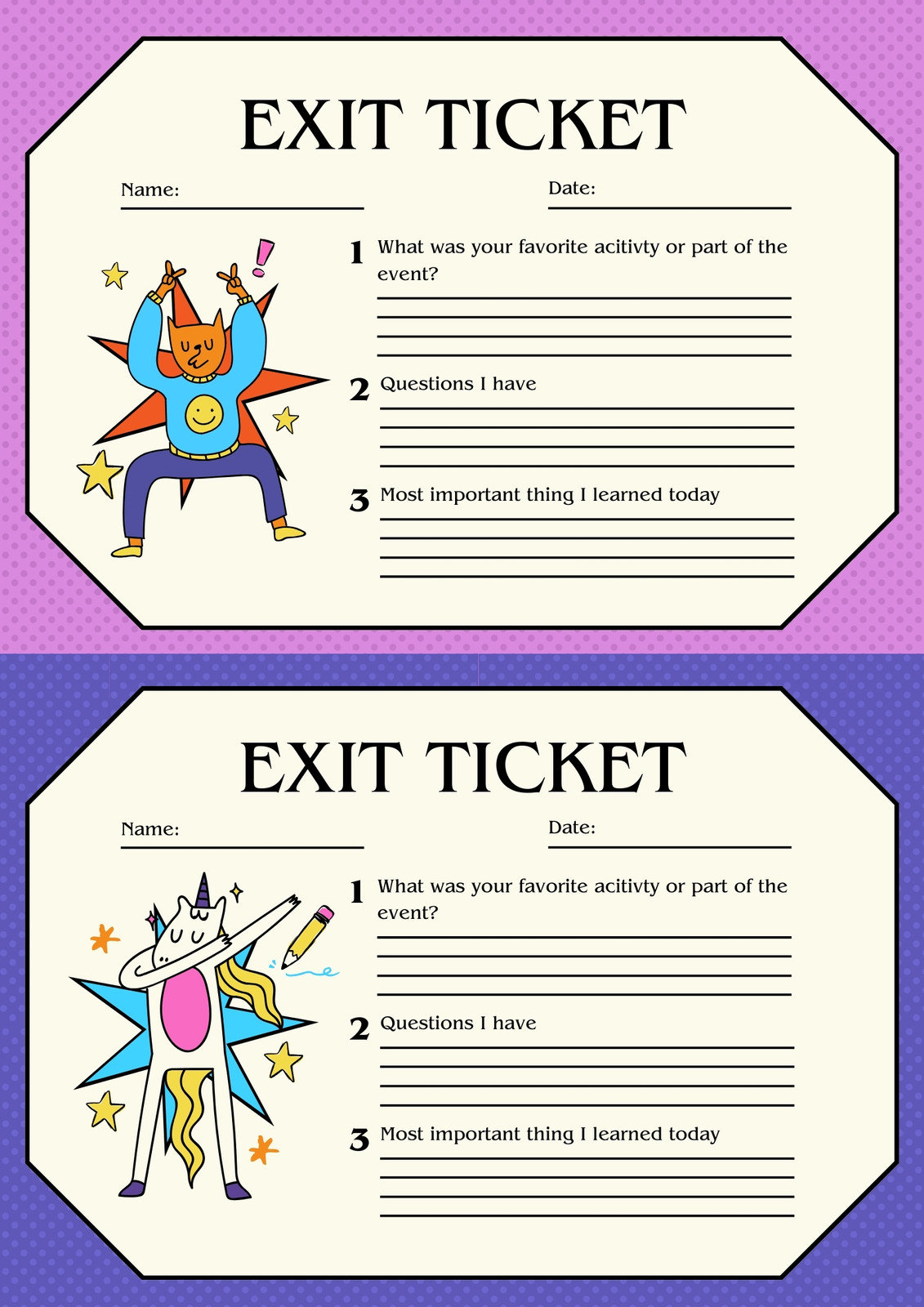 EXIT TICKET

Name: ____ Date: ____

1 What was your favorite acitivty or part of the event?
____
____
____
____

2 Questions I have
____
____
____
____

3 Most important thing I learned today
____
____
____
____

EXIT TICKET

Name: ____ Date: ____

1 What was your favorite acitivty or part of the event?
____
____
____
____

2 Questions I have
____
____
____
____

3 Most important thing I learned today
____
____
____
____